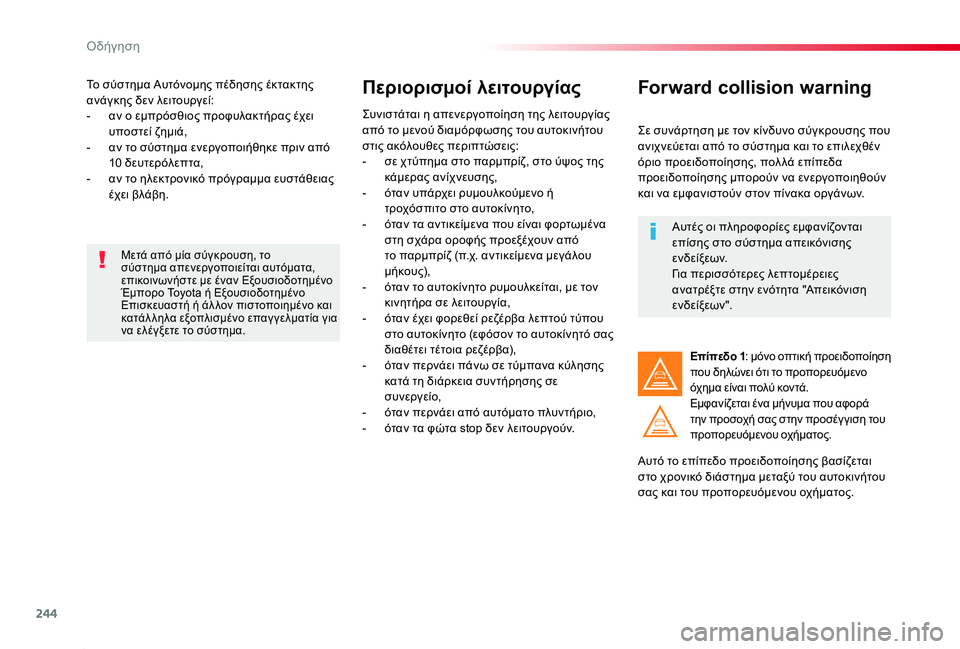 Οδήγηση

Το σύστημα Αυτόνομης πέδησης έκτακτης ανάγκης δεν λειτουργεί:
- αν ο εμπρόσθιος προφυλακτήρας έχει υποστεί ζημιά,
- αν το σύστημα ενεργοποιήθηκε πριν από 10 δευτερόλεπτα,
- αν το ηλεκτρονικό πρόγραμμα ευστάθειας έχει βλάβη.

Μετά από μία σύγκρουση, το σύστημα απενεργοποιείται αυτόματα, επικοινωνήστε με έναν Εξουσιοδοτημένο Έμπορο Toyota ή Εξουσιοδοτημένο Επισκευαστή ή άλλον πιστοποιημένο και κατάλληλα εξοπλισμένο επαγγελματία για να ελέγξετε το σύστημα.

Περιορισμοί λειτουργίας

Συνιστάται η απενεργοποίηση της λειτουργίας από το μενού διαμόρφωσης του αυτοκινήτου στις ακόλουθες περιπτώσεις:
- σε χτύπημα στο παρμπρίζ, στο ύψος της κάμερας ανίχνευσης,
- όταν υπάρχει ρυμουλκούμενο ή τροχόσπιτο στο αυτοκίνητο,
- όταν τα αντικείμενα που είναι φορτωμένα στη σχάρα οροφής προεξέχουν από το παρμπρίζ (π.χ. αντικείμενα μεγάλου μήκους),
- όταν το αυτοκίνητο ρυμουλκείται, με τον κινητήρα σε λειτουργία,
- όταν έχει φορεθεί ρεζέρβα λεπτού τύπου στο αυτοκίνητο (εφόσον το αυτοκίνητό σας διαθέτει τέτοια ρεζέρβα),
- όταν περνάει πάνω σε τύμπανα κύλησης κατά τη διάρκεια συντήρησης σε συνεργείο,
- όταν περνάει από αυτόματο πλυντήριο,
- όταν τα φώτα stop δεν λειτουργούν.

Forward collision warning

Σε συνάρτηση με τον κίνδυνο σύγκρουσης που ανιχνεύεται από το σύστημα και το επιλεχθέν όριο προειδοποίησης, πολλά επίπεδα προειδοποίησης μπορούν να ενεργοποιηθούν και να εμφανιστούν στον πίνακα οργάνων.

Αυτές οι πληροφορίες εμφανίζονται επίσης στο σύστημα απεικόνισης ενδείξεων.
Για περισσότερες λεπτομέρειες ανατρέξτε στην ενότητα "Απεικόνιση ενδείξεων".

Επίπεδο 1: μόνο οπτική προειδοποίηση που δηλώνει ότι το προπορευόμενο όχημα είναι πολύ κοντά.
Εμφανίζεται ένα μήνυμα που αφορά την προσοχή σας στην προσέγγιση του προπορευόμενου οχήματος.

Αυτό το επίπεδο προειδοποίησης βασίζεται στο χρονικό διάστημα μεταξύ του αυτοκινήτου σας και του προπορευόμενου οχήματος.

244

carmanualsonline.info